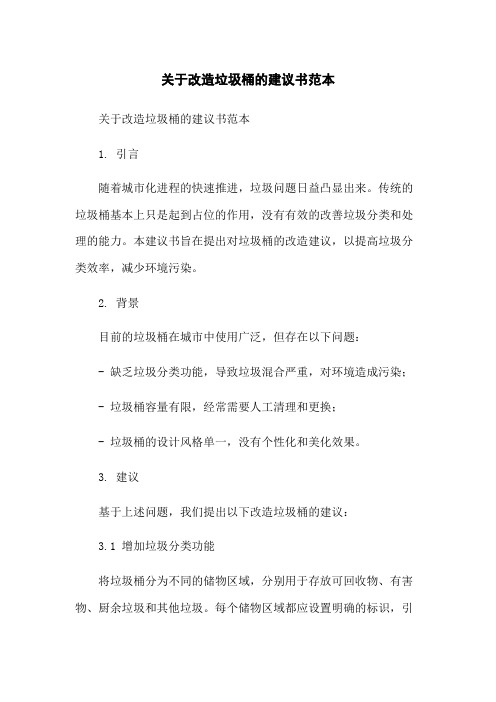 关于改造垃圾桶的建议书范本

关于改造垃圾桶的建议书范本

1. 引言

随着城市化进程的快速推进，垃圾问题日益凸显出来。传统的垃圾桶基本上只是起到占位的作用，没有有效的改善垃圾分类和处理的能力。本建议书旨在提出对垃圾桶的改造建议，以提高垃圾分类效率，减少环境污染。

2. 背景

目前的垃圾桶在城市中使用广泛，但存在以下问题：

- 缺乏垃圾分类功能，导致垃圾混合严重，对环境造成污染；

- 垃圾桶容量有限，经常需要人工清理和更换；

- 垃圾桶的设计风格单一，没有个性化和美化效果。

3. 建议

基于上述问题，我们提出以下改造垃圾桶的建议：

3.1 增加垃圾分类功能

将垃圾桶分为不同的储物区域，分别用于存放可回收物、有害物、厨余垃圾和其他垃圾。每个储物区域都应设置明确的标识，引